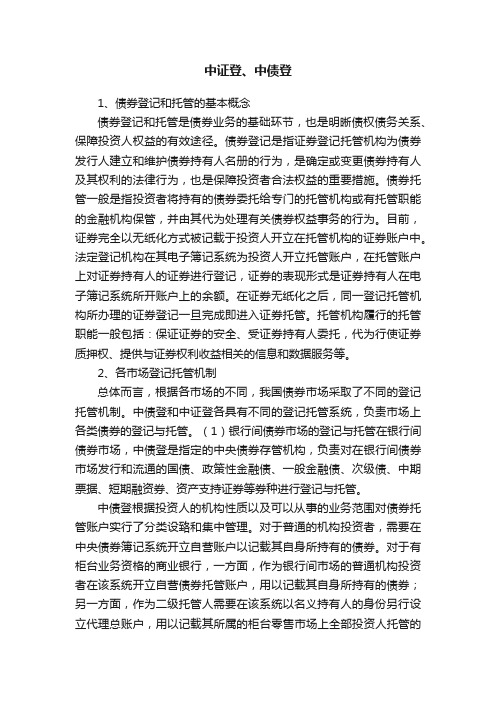 中证登、中债登

1、债券登记和托管的基本概念

债券登记和托管是债券业务的基础环节，也是明晰债权债务关系、保障投资人权益的有效途径。债券登记是指证券登记托管机构为债券发行人建立和维护债券持有人名册的行为，是确定或变更债券持有人及其权利的法律行为，也是保障投资者合法权益的重要措施。债券托管一般是指投资者将持有的债券委托给专门的托管机构或有托管职能的金融机构保管，并由其代为处理有关债券权益事务的行为。目前，证券完全以无纸化方式被记载于投资人开立在托管机构的证券账户中。法定登记机构在其电子簿记系统为投资人开立托管账户，在托管账户上对证券持有人的证券进行登记，证券的表现形式是证券持有人在电子簿记系统所开账户上的余额。在证券无纸化之后，同一登记托管机构所办理的证券登记一旦完成即进入证券托管。托管机构履行的托管职能一般包括：保证证券的安全、受证券持有人委托，代为行使证券质押权、提供与证券权利收益相关的信息和数据服务等。

2、各市场登记托管机制

总体而言，根据各市场的不同，我国债券市场采取了不同的登记托管机制。中债登和中证登各具有不同的登记托管系统，负责市场上各类债券的登记与托管。（1）银行间债券市场的登记与托管在银行间债券市场，中债登是指定的中央债券存管机构，负责对在银行间债券市场发行和流通的国债、政策性金融债、一般金融债、次级债、中期票据、短期融资券、资产支持证券等券种进行登记与托管。

中债登根据投资人的机构性质以及可以从事的业务范围对债券托管账户实行了分类设臵和集中管理。对于普通的机构投资者，需要在中央债券簿记系统开立自营账户以记载其自身所持有的债券。对于有柜台业务资格的商业银行，一方面，作为银行间市场的普通机构投资者在该系统开立自营债券托管账户，用以记载其自身所持有的债券；另一方面，作为二级托管人需要在该系统以名义持有人的身份另行设立代理总账户，用以记载其所属的柜台零售市场上全部投资人托管的